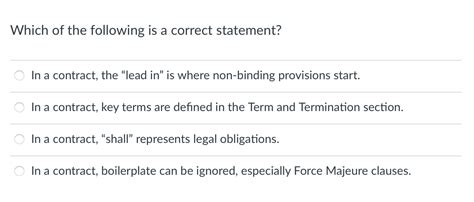 Which of the following is a correct statement?

In a contract, the "lead in" is where non-binding provisions start.

In a contract, key terms are defined in the Term and Termination section.

In a contract, "shall" represents legal obligations.

In a contract, boilerplate can be ignored, especially Force Majeure clauses.